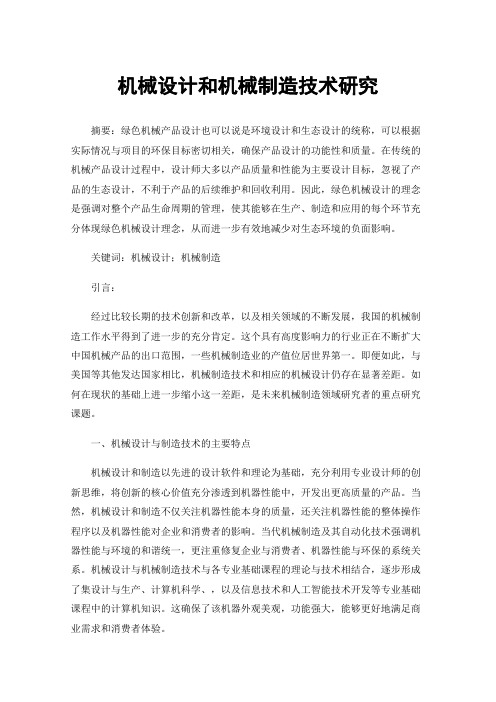 机械设计和机械制造技术研究

摘要：绿色机械产品设计也可以说是环境设计和生态设计的统称，可以根据实际情况与项目的环保目标密切相关，确保产品设计的功能性和质量。在传统的机械产品设计过程中，设计师大多以产品质量和性能为主要设计目标，忽视了产品的生态设计，不利于产品的后续维护和回收利用。因此，绿色机械设计的理念是强调对整个产品生命周期的管理，使其能够在生产、制造和应用的每个环节充分体现绿色机械设计理念，从而进一步有效地减少对生态环境的负面影响。

关键词：机械设计；机械制造

引言：

经过比较长期的技术创新和改革，以及相关领域的不断发展，我国的机械制造工作水平得到了进一步的充分肯定。这个具有高度影响力的行业正在不断扩大中国机械产品的出口范围，一些机械制造业的产值位居世界第一。即便如此，与美国等其他发达国家相比，机械制造技术和相应的机械设计仍存在显著差距。如何在现状的基础上进一步缩小这一差距，是未来机械制造领域研究者的重点研究课题。

一、机械设计与制造技术的主要特点

机械设计和制造以先进的设计软件和理论为基础，充分利用专业设计师的创新思维，将创新的核心价值充分渗透到机器性能中，开发出更高质量的产品。当然，机械设计和制造不仅关注机器性能本身的质量，还关注机器性能的整体操作程序以及机器性能对企业和消费者的影响。当代机械制造及其自动化技术强调机器性能与环境的和谐统一，更注重修复企业与消费者、机器性能与环保的系统关系。机械设计与机械制造技术与各专业基础课程的理论与技术相结合，逐步形成了集设计与生产、计算机科学、，以及信息技术和人工智能技术开发等专业基础课程中的计算机知识。这确保了该机器外观美观，功能强大，能够更好地满足商业需求和消费者体验。